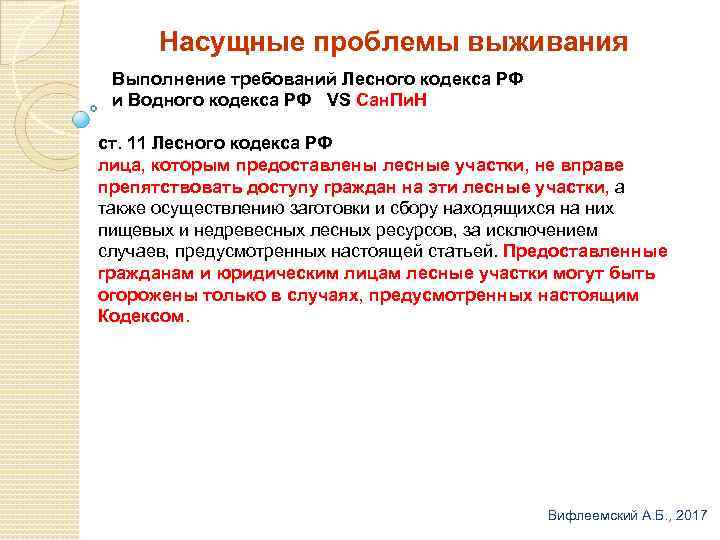 Насущные проблемы выживания

Выполнение требований Лесного кодекса РФ и Водного кодекса РФ VS СанПиН

ст. 11 Лесного кодекса РФ
лица, которым предоставлены лесные участки, не вправе препятствовать доступу граждан на эти лесные участки, а также осуществлению заготовки и сбору находящихся на них пищевых и недревесных лесных ресурсов, за исключением случаев, предусмотренных настоящей статьей. Предоставленные гражданам и юридическим лицам лесные участки могут быть огорожены только в случаях, предусмотренных настоящим Кодексом.

Вифлеемский А.Б., 2017